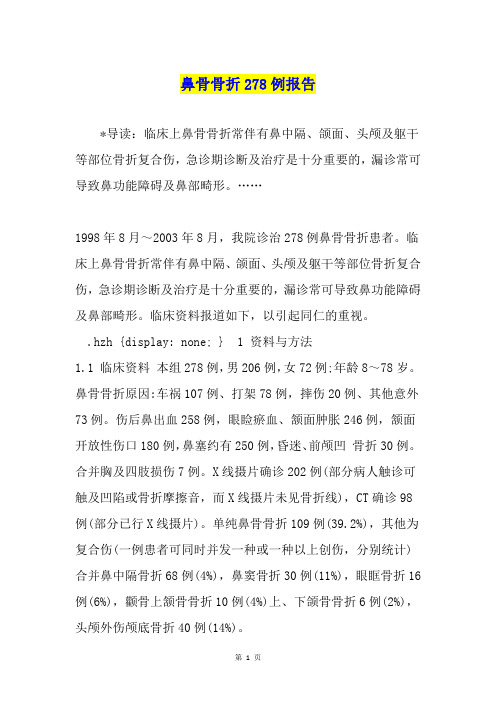 鼻骨骨折278例报告

*导读：临床上鼻骨骨折常伴有鼻中隔、颌面、头颅及躯干等部位骨折复合伤，急诊期诊断及治疗是十分重要的，漏诊常可导致鼻功能障碍及鼻部畸形。……

1998年8月～2003年8月，我院诊治278例鼻骨骨折患者。临床上鼻骨骨折常伴有鼻中隔、颌面、头颅及躯干等部位骨折复合伤，急诊期诊断及治疗是十分重要的，漏诊常可导致鼻功能障碍及鼻部畸形。临床资料报道如下，以引起同仁的重视。

.hzh {display: none; } 1 资料与方法

1.1 临床资料 本组278例，男206例，女72例;年龄8～78岁。鼻骨骨折原因:车祸107例、打架78例，摔伤20例、其他意外73例。伤后鼻出血258例，眼睑瘀血、颌面肿胀246例，颌面开放性伤口180例，鼻塞约有250例，昏迷、前颅凹 骨折30例。合并胸及四肢损伤7例。X线摄片确诊202例(部分病人触诊可触及凹陷或骨折摩擦音，而X线摄片未见骨折线)，CT确诊98例(部分已行X线摄片)。单纯鼻骨骨折109例(39.2%)，其他为复合伤(一例患者可同时并发一种或一种以上创伤，分别统计)合并鼻中隔骨折68例(4%)，鼻窦骨折30例(11%)，眼眶骨折16例(6%)，颧骨上颌骨骨折10例(4%)上、下颌骨骨折6例(2%)，头颅外伤颅底骨折40例(14%)。

第 1 页